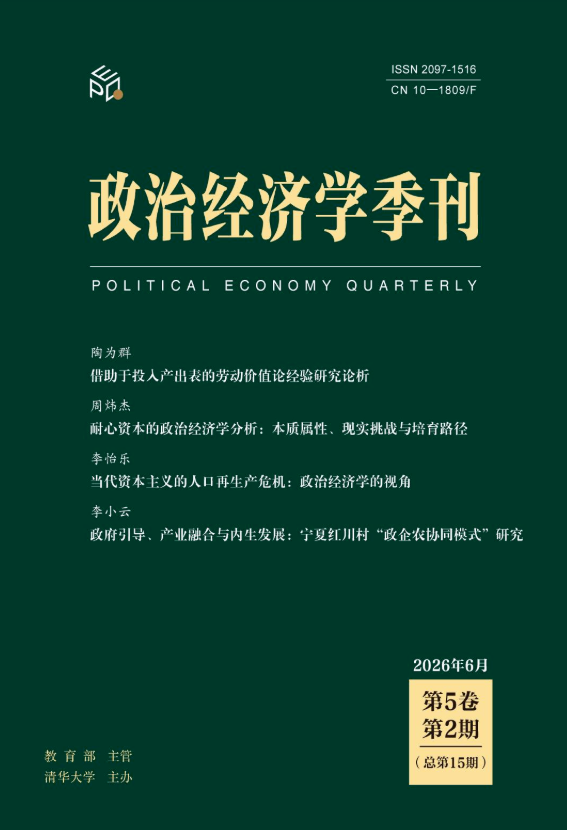 ISSN 2097-1516
CN 10—1809/F

政治经济学季刊

POLITICAL ECONOMY QUARTERLY

陶为群
借助于投入产出表的劳动价值论经验研究论析

周炜杰
耐心资本的政治经济学分析：本质属性、现实挑战与培育路径

李怡乐
当代资本主义的人口再生产危机：政治经济学的视角

李小云
政府引导、产业融合与内生发展：宁夏红川村“政企农协同模式”研究

2026年6月
第5卷
第2期
（总第15期）

教育部 主管
清华大学 主办